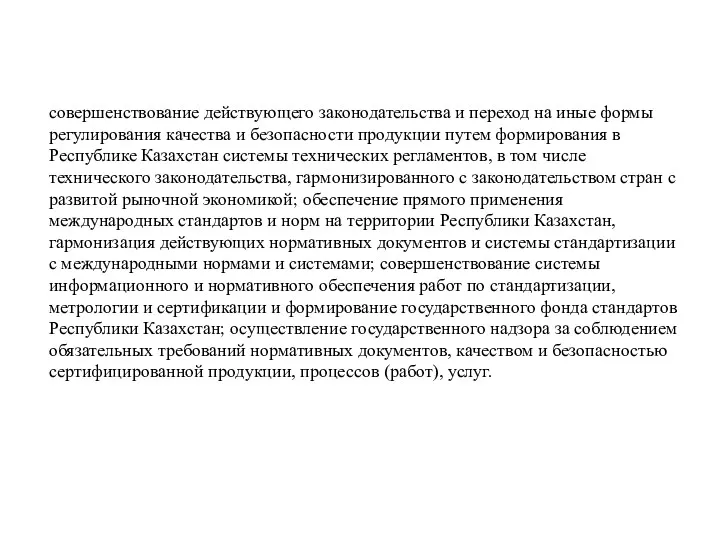 совершенствование действующего законодательства и переход на иные формы регулирования качества и безопасности продукции путем формирования в Республике Казахстан системы технических регламентов, в том числе технического законодательства, гармонизированного с законодательством стран с развитой рыночной экономикой; обеспечение прямого применения международных стандартов и норм на территории Республики Казахстан, гармонизация действующих нормативных документов и системы стандартизации с международными нормами и системами; совершенствование системы информационного и нормативного обеспечения работ по стандартизации, метрологии и сертификации и формирование государственного фонда стандартов Республики Казахстан; осуществление государственного надзора за соблюдением обязательных требований нормативных документов, качеством и безопасностью сертифицированной продукции, процессов (работ), услуг.